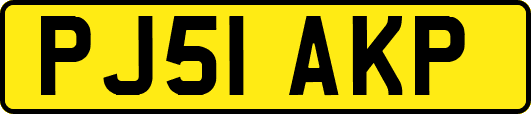 PJ51 AKP